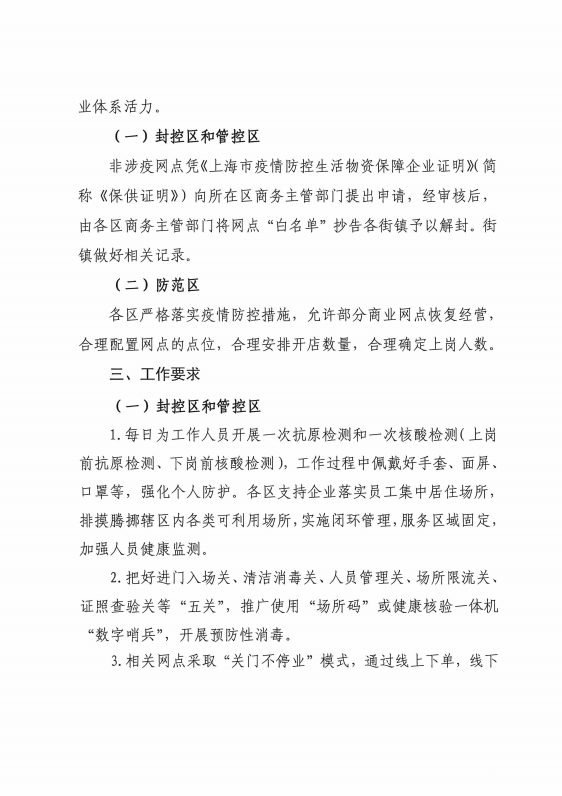 业体系活力。

（一）封控区和管控区

非涉疫网点凭《上海市疫情防控生活物资保障企业证明》(简称《保供证明》）向所在区商务主管部门提出申请，经审核后，由各区商务主管部门将网点“白名单”抄告各街镇予以解封。街镇做好相关记录。

（二）防范区

各区严格落实疫情防控措施，允许部分商业网点恢复经营，合理配置网点的点位，合理安排开店数量，合理确定上岗人数。

三、工作要求

（一）封控区和管控区

1.每日为工作人员开展一次抗原检测和一次核酸检测(上岗前抗原检测、下岗前核酸检测)，工作过程中佩戴好手套、面屏、口罩等，强化个人防护。各区支持企业落实员工集中居住场所，排摸腾挪辖区内各类可利用场所，实施闭环管理，服务区域固定，加强人员健康监测。

2.把好进门入场关、清洁消毒关、人员管理关、场所限流关、证照查验关等“五关”，推广使用“场所码”或健康核验一体机“数字哨兵”，开展预防性消毒。

3.相关网点采取“关门不停业”模式，通过线上下单，线下